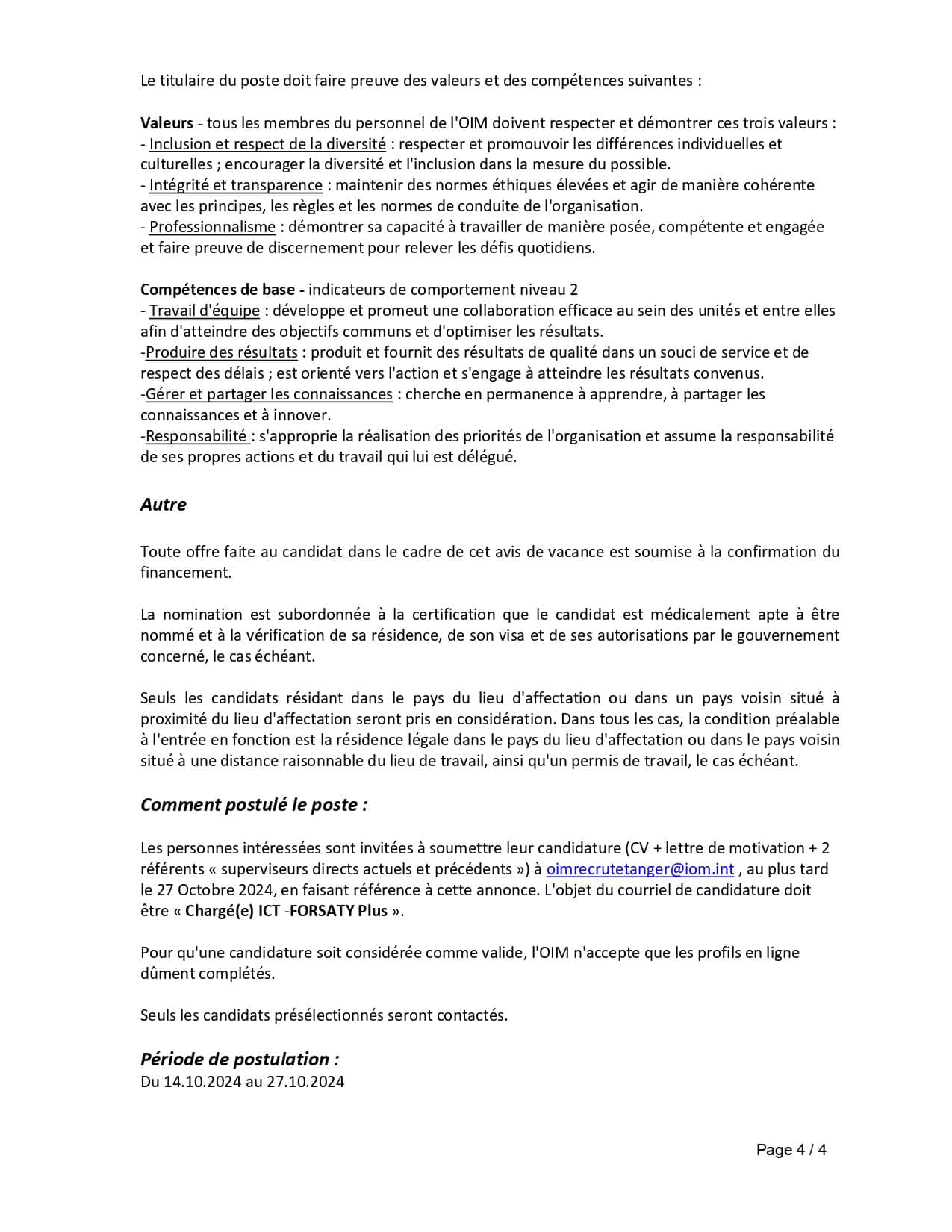 Le titulaire du poste doit faire preuve des valeurs et des compétences suivantes :

Valeurs - tous les membres du personnel de l'OIM doivent respecter et démontrer ces trois valeurs :
- Inclusion et respect de la diversité : respecter et promouvoir les différences individuelles et culturelles ; encourager la diversité et l'inclusion dans la mesure du possible.
- Intégrité et transparence : maintenir des normes éthiques élevées et agir de manière cohérente avec les principes, les règles et les normes de conduite de l'organisation.
- Professionnalisme : démontrer sa capacité à travailler de manière posée, compétente et engagée et faire preuve de discernement pour relever les défis quotidiens.

Compétences de base - indicateurs de comportement niveau 2
- Travail d'équipe : développe et promeut une collaboration efficace au sein des unités et entre elles afin d'atteindre des objectifs communs et d'optimiser les résultats.
-Produire des résultats : produit et fournit des résultats de qualité dans un souci de service et de respect des délais ; est orienté vers l'action et s'engage à atteindre les résultats convenus.
-Gérer et partager les connaissances : cherche en permanence à apprendre, à partager les connaissances et à innover.
-Responsabilité : s'approprie la réalisation des priorités de l'organisation et assume la responsabilité de ses propres actions et du travail qui lui est délégué.

Autre

Toute offre faite au candidat dans le cadre de cet avis de vacance est soumise à la confirmation du financement.

La nomination est subordonnée à la certification que le candidat est médicalement apte à être nommé et à la vérification de sa résidence, de son visa et de ses autorisations par le gouvernement concerné, le cas échéant.

Seuls les candidats résidant dans le pays du lieu d'affectation ou dans un pays voisin situé à proximité du lieu d'affectation seront pris en considération. Dans tous les cas, la condition préalable à l'entrée en fonction est la résidence légale dans le pays du lieu d'affectation ou dans le pays voisin situé à une distance raisonnable du lieu de travail, ainsi qu'un permis de travail, le cas échéant.

Comment postulé le poste :

Les personnes intéressées sont invitées à soumettre leur candidature (CV + lettre de motivation + 2 référents « superviseurs directs actuels et précédents ») à oimrecrutetanger@iom.int , au plus tard le 27 Octobre 2024, en faisant référence à cette annonce. L'objet du courriel de candidature doit être « Chargé(e) ICT -FORSATY Plus ».

Pour qu'une candidature soit considérée comme valide, l'OIM n'accepte que les profils en ligne dûment complétés.

Seuls les candidats présélectionnés seront contactés.

Période de postulation :
Du 14.10.2024 au 27.10.2024

Page 4 / 4